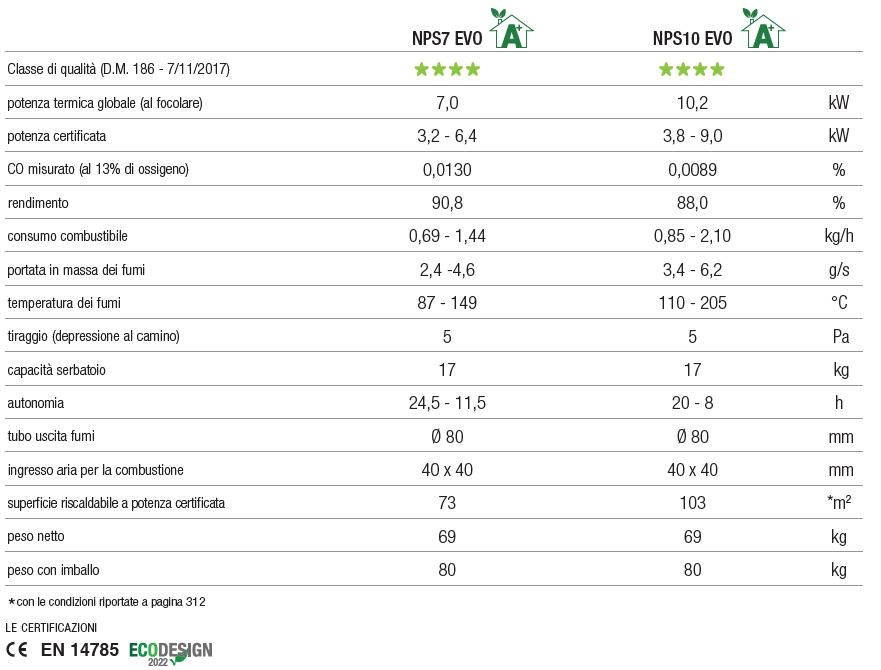 | | NPS7 EVO A+ | NPS10 EVO A+ | |
|---|---|---|---|
| Classe di qualità (D.M. 186 - 7/11/2017) | ★★★★ | ★★★★ | |
| potenza termica globale (al focolare) | 7,0 | 10,2 | kW |
| potenza certificata | 3,2 - 6,4 | 3,8 - 9,0 | kW |
| CO misurato (al 13% di ossigeno) | 0,0130 | 0,0089 | % |
| rendimento | 90,8 | 88,0 | % |
| consumo combustibile | 0,69 - 1,44 | 0,85 - 2,10 | kg/h |
| portata in massa dei fumi | 2,4 -4,6 | 3,4 - 6,2 | g/s |
| temperatura dei fumi | 87 - 149 | 110 - 205 | °C |
| tiraggio (depressione al camino) | 5 | 5 | Pa |
| capacità serbatoio | 17 | 17 | kg |
| autonomia | 24,5 - 11,5 | 20 - 8 | h |
| tubo uscita fumi | Ø 80 | Ø 80 | mm |
| ingresso aria per la combustione | 40 x 40 | 40 x 40 | mm |
| superficie riscaldabile a potenza certificata | 73 | 103 | *$m^2$ |
| peso netto | 69 | 69 | kg |
| peso con imballo | 80 | 80 | kg |

*con le condizioni riportate a pagina 312

LE CERTIFICAZIONI

CE EN 14785 ECODESIGN 2022